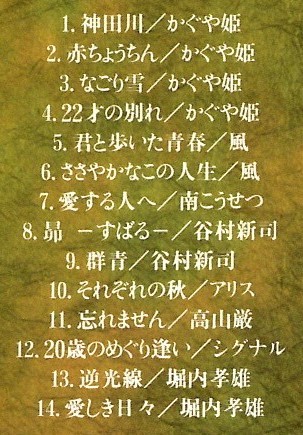 1. 神田川／かぐや姫
2. 赤ちょうちん／かぐや姫
3. なごり雪／かぐや姫
4. 22才の別れ／かぐや姫
5. 君と歩いた青春／風
6. ささやかなこの人生／風
7. 愛する人へ／南こうせつ
8. 昴 －すばる－／谷村新司
9. 群青／谷村新司
10. それぞれの秋／アリス
11. 忘れません／高山厳
12. 20歳のめぐり逢い／シグナル
13. 逆光線／堀内孝雄
14. 愛しき日々／堀内孝雄